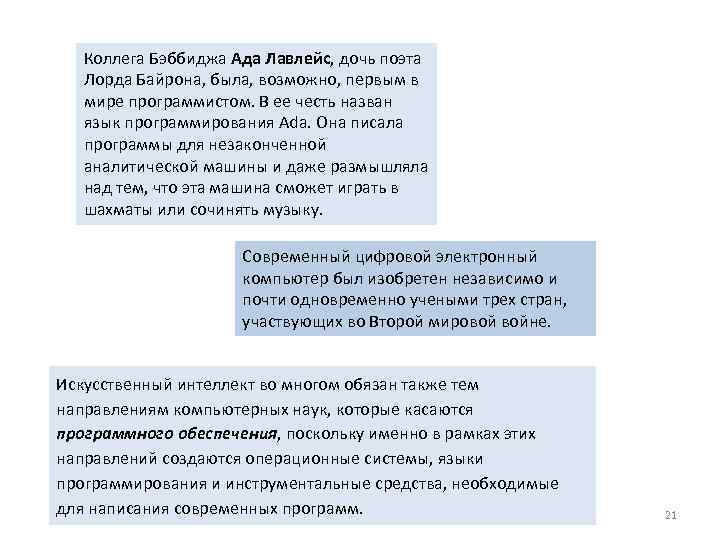 Коллега Бэббиджа Ада Лавлейс, дочь поэта Лорда Байрона, была, возможно, первым в мире программистом. В ее честь назван язык программирования Ada. Она писала программы для незаконченной аналитической машины и даже размышляла над тем, что эта машина сможет играть в шахматы или сочинять музыку.

Современный цифровой электронный компьютер был изобретен независимо и почти одновременно учеными трех стран, участвующих во Второй мировой войне.

Искусственный интеллект во многом обязан также тем направлениям компьютерных наук, которые касаются программного обеспечения, поскольку именно в рамках этих направлений создаются операционные системы, языки программирования и инструментальные средства, необходимые для написания современных программ.

21